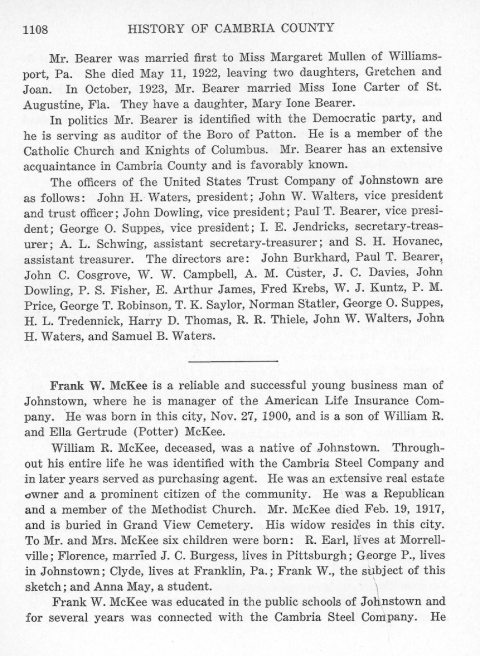 1108 HISTORY OF CAMBRIA COUNTY

Mr. Bearer was married first to Miss Margaret Mullen of Williamsport, Pa. She died May 11, 1922, leaving two daughters, Gretchen and Joan. In October, 1923, Mr. Bearer married Miss Ione Carter of St. Augustine, Fla. They have a daughter, Mary Ione Bearer.

In politics Mr. Bearer is identified with the Democratic party, and he is serving as auditor of the Boro of Patton. He is a member of the Catholic Church and Knights of Columbus. Mr. Bearer has an extensive acquaintance in Cambria County and is favorably known.

The officers of the United States Trust Company of Johnstown are as follows: John H. Waters, president; John W. Walters, vice president and trust officer; John Dowling, vice president; Paul T. Bearer, vice president; George O. Suppes, vice president; I. E. Jendricks, secretary-treasurer; A. L. Schwing, assistant secretary-treasurer; and S. H. Hovanec, assistant treasurer. The directors are: John Burkhard, Paul T. Bearer, John C. Cosgrove, W. W. Campbell, A. M. Custer, J. C. Davies, John Dowling, P. S. Fisher, E. Arthur James, Fred Krebs, W. J. Kuntz, P. M. Price, George T. Robinson, T. K. Saylor, Norman Statler, George O. Suppes, H. L. Tredennick, Harry D. Thomas, R. R. Thiele, John W. Walters, John H. Waters, and Samuel B. Waters.

Frank W. McKee is a reliable and successful young business man of Johnstown, where he is manager of the American Life Insurance Company. He was born in this city, Nov. 27, 1900, and is a son of William R. and Ella Gertrude (Potter) McKee.

William R. McKee, deceased, was a native of Johnstown. Throughout his entire life he was identified with the Cambria Steel Company and in later years served as purchasing agent. He was an extensive real estate owner and a prominent citizen of the community. He was a Republican and a member of the Methodist Church. Mr. McKee died Feb. 19, 1917, and is buried in Grand View Cemetery. His widow resides in this city. To Mr. and Mrs. McKee six children were born: R. Earl, lives at Morrellville; Florence, married J. C. Burgess, lives in Pittsburgh; George P., lives in Johnstown; Clyde, lives at Franklin, Pa.; Frank W., the subject of this sketch; and Anna May, a student.

Frank W. McKee was educated in the public schools of Johnstown and for several years was connected with the Cambria Steel Company. He